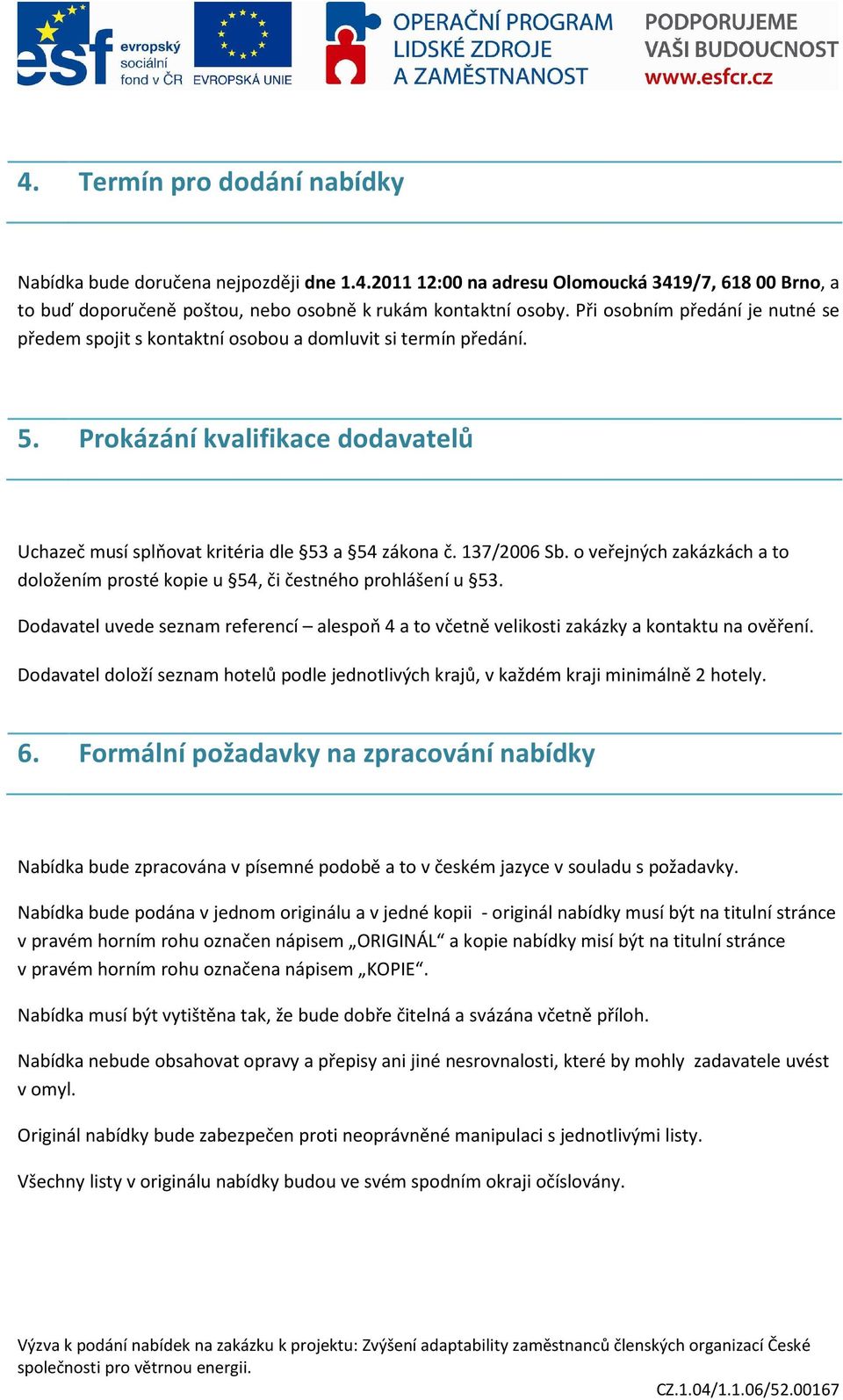 esf evropský sociální fond v ČR EVROPSKÁ UNIE

OPERAČNÍ PROGRAM LIDSKÉ ZDROJE A ZAMĚSTNANOST

PODPORUJEME VAŠI BUDOUCNOST www.esfcr.cz

4. Termín pro dodání nabídky

Nabídka bude doručena nejpozději dne 1.4.2011 12:00 na adresu Olomoucká 3419/7, 618 00 Brno, a to buď doporučeně poštou, nebo osobně k rukám kontaktní osoby. Při osobním předání je nutné se předem spojit s kontaktní osobou a domluvit si termín předání.

5. Prokázání kvalifikace dodavatelů

Uchazeč musí splňovat kritéria dle §53 a §54 zákona č. 137/2006 Sb. o veřejných zakázkách a to doložením prosté kopie u §54, či čestného prohlášení u §53.

Dodavatel uvede seznam referencí – alespoň 4 a to včetně velikosti zakázky a kontaktu na ověření.

Dodavatel doloží seznam hotelů podle jednotlivých krajů, v každém kraji minimálně 2 hotely.

6. Formální požadavky na zpracování nabídky

Nabídka bude zpracována v písemné podobě a to v českém jazyce v souladu s požadavky.

Nabídka bude podána v jednom originálu a v jedné kopii - originál nabídky musí být na titulní stránce v pravém horním rohu označen nápisem „ORIGINÁL“ a kopie nabídky misí být na titulní stránce v pravém horním rohu označena nápisem „KOPIE“.

Nabídka musí být vytištěna tak, že bude dobře čitelná a svázána včetně příloh.

Nabídka nebude obsahovat opravy a přepisy ani jiné nesrovnalosti, které by mohly zadavatele uvést v omyl.

Originál nabídky bude zabezpečen proti neoprávněné manipulaci s jednotlivými listy.

Všechny listy v originálu nabídky budou ve svém spodním okraji očíslovány.

Výzva k podání nabídek na zakázku k projektu: Zvýšení adaptability zaměstnanců členských organizací České společnosti pro větrnou energii.

CZ.1.04/1.1.06/52.00167